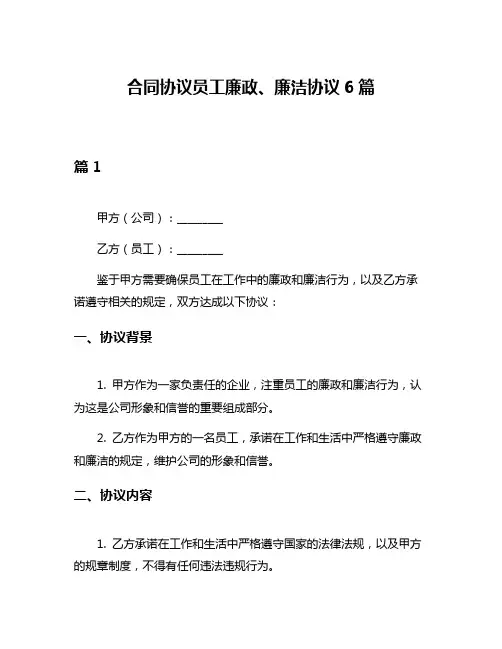 合同协议员工廉政、廉洁协议 6 篇

篇 1

甲方（公司）：________

乙方（员工）：________

鉴于甲方需要确保员工在工作中的廉政和廉洁行为，以及乙方承诺遵守相关的规定，双方达成以下协议：

一、协议背景

1. 甲方作为一家负责任的企业，注重员工的廉政和廉洁行为，认为这是公司形象和信誉的重要组成部分。

2. 乙方作为甲方的一名员工，承诺在工作和生活中严格遵守廉政和廉洁的规定，维护公司的形象和信誉。

二、协议内容

1. 乙方承诺在工作和生活中严格遵守国家的法律法规，以及甲方的规章制度，不得有任何违法违规行为。